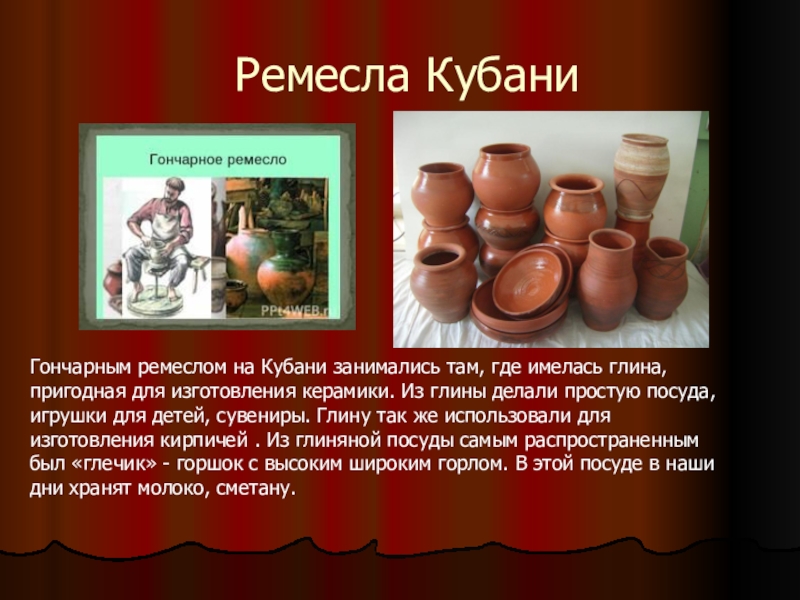 Ремесла Кубани

Гончарное ремесло

PPt4WEB.ru

Гончарным ремеслом на Кубани занимались там, где имелась глина, пригодная для изготовления керамики. Из глины делали простую посуда, игрушки для детей, сувениры. Глину так же использовали для изготовления кирпичей . Из глиняной посуды самым распространенным был «глечик» - горшок с высоким широким горлом. В этой посуде в наши дни хранят молоко, сметану.